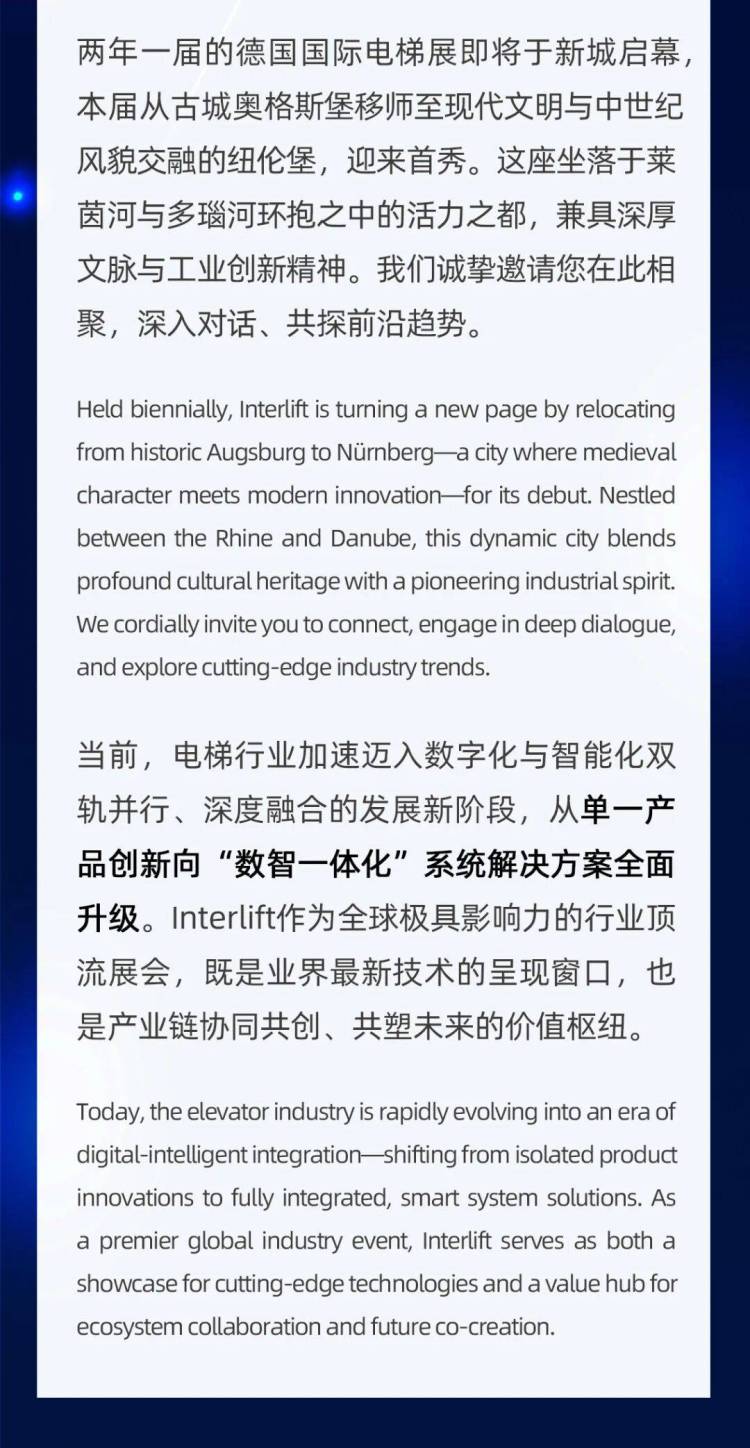 两年一届的德国国际电梯展即将于新城启幕，本届从古城奥格斯堡移师至现代文明与中世纪风貌交融的纽伦堡，迎来首秀。这座坐落于莱茵河与多瑙河环抱之中的活力之都，兼具深厚文脉与工业创新精神。我们诚挚邀请您在此相聚，深入对话、共探前沿趋势。

Held biennially, Interlift is turning a new page by relocating from historic Augsburg to Nürnberg—a city where medieval character meets modern innovation—for its debut. Nestled between the Rhine and Danube, this dynamic city blends profound cultural heritage with a pioneering industrial spirit. We cordially invite you to connect, engage in deep dialogue, and explore cutting-edge industry trends.

当前，电梯行业加速迈入数字化与智能化双轨并行、深度融合的发展新阶段，从单一产品创新向“数智一体化”系统解决方案全面升级。Interlift作为全球极具影响力的行业顶流展会，既是业界最新技术的呈现窗口，也是产业链协同共创、共塑未来的价值枢纽。

Today, the elevator industry is rapidly evolving into an era of digital-intelligent integration—shifting from isolated product innovations to fully integrated, smart system solutions. As a premier global industry event, Interlift serves as both a showcase for cutting-edge technologies and a value hub for ecosystem collaboration and future co-creation.